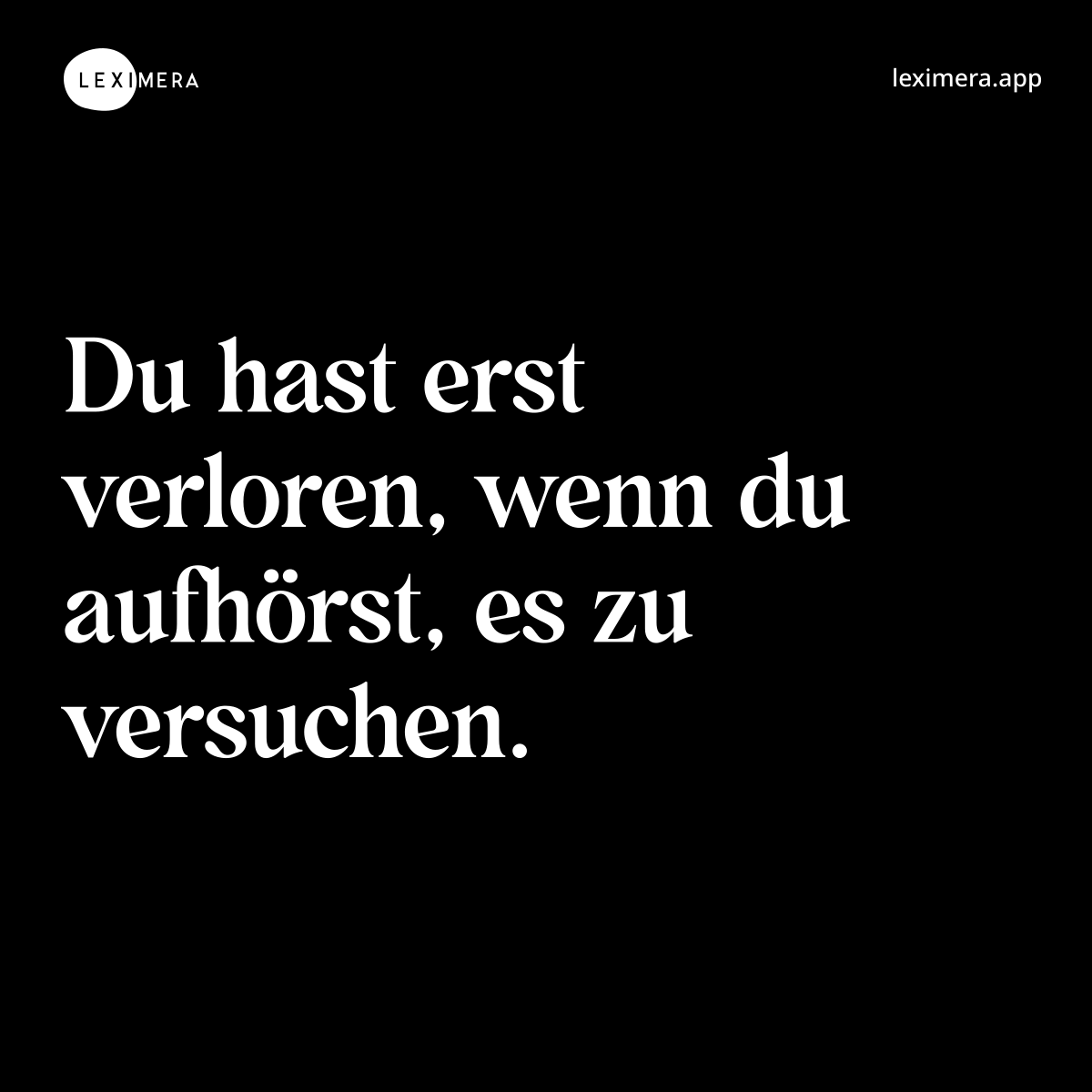 LEXIMERA

leximera.app

Du hast erst verloren, wenn du aufhörst, es zu versuchen.